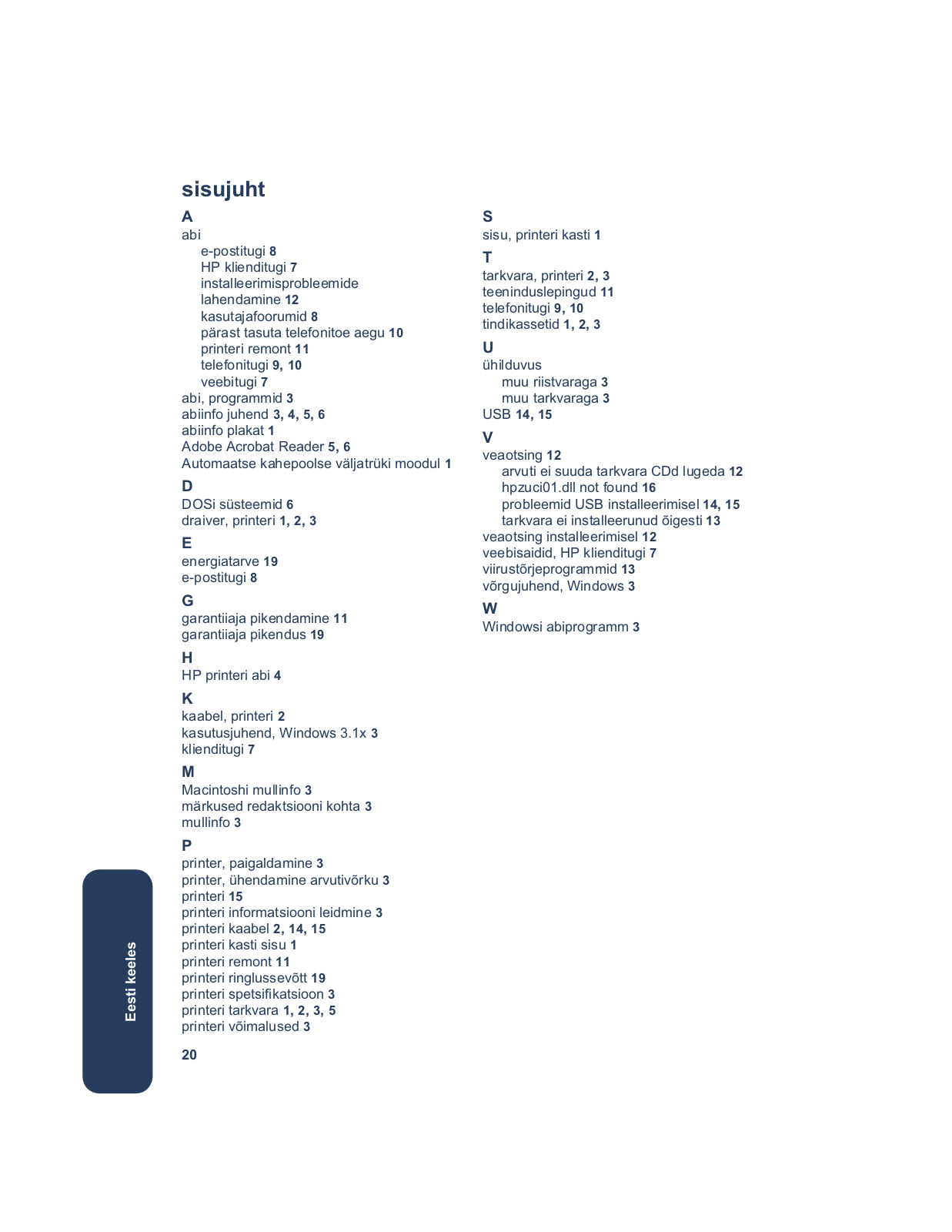 sisujuht

A
abi
e-postitugi 8
HP klienditugi 7
installeerimisprobleemide lahendamine 12
kasutajafoorumid 8
pärast tasuta telefonitoe aegu 10
printeri remont 11
telefonitugi 9, 10
veebitugi 7
abi, programmid 3
abiinfo juhend 3, 4, 5, 6
abiinfo plakat 1
Adobe Acrobat Reader 5, 6
Automaatse kahepoolse väljatrüki moodul 1

D
DOSi süsteemid 6
draiver, printeri 1, 2, 3

E
energiatarve 19
e-postitugi 8

G
garantiiaja pikendamine 11
garantiiaja pikendus 19

H
HP printeri abi 4

K
kaabel, printeri 2
kasutusjuhend, Windows 3.1x 3
klienditugi 7

M
Macintoshi mullinfo 3
märkused redaktsiooni kohta 3
mullinfo 3

P
printer, paigaldamine 3
printer, ühendamine arvutivõrku 3
printeri 15
printeri informatsiooni leidmine 3
printeri kaabel 2, 14, 15
printeri kasti sisu 1
printeri remont 11
printeri ringlussevõtt 19
printeri spetsifikatsioon 3
printeri tarkvara 1, 2, 3, 5
printeri võimalused 3

S
sisu, printeri kasti 1

T
tarkvara, printeri 2, 3
teeninduslepingud 11
telefonitugi 9, 10
tindikassetid 1, 2, 3

U
ühilduvus
muu riistvaraga 3
muu tarkvaraga 3
USB 14, 15

V
veaotsing 12
arvuti ei suuda tarkvara CDd lugeda 12
hpzuci01.dll not found 16
probleemid USB installeerimisel 14, 15
tarkvara ei installeerunud õigesti 13
veaotsing installeerimisel 12
veebisaidid, HP klienditugi 7
viirustõrjeprogrammid 13
võrgujuhend, Windows 3

W
Windowsi abiprogramm 3

Eesti keeles

20